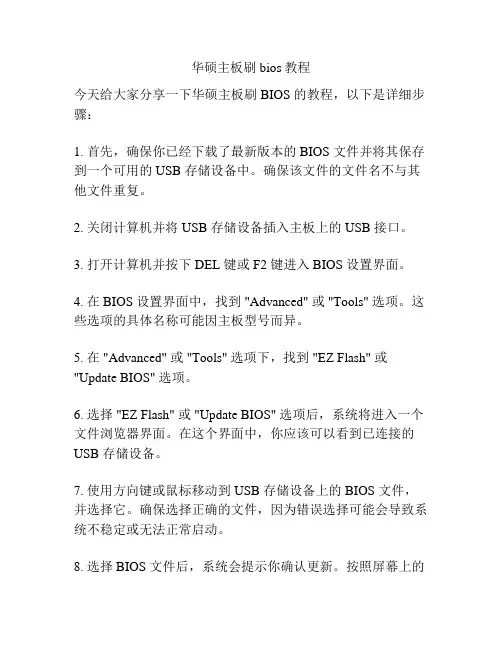 华硕主板刷 bios 教程

今天给大家分享一下华硕主板刷 BIOS 的教程，以下是详细步骤：

1. 首先，确保你已经下载了最新版本的 BIOS 文件并将其保存到一个可用的 USB 存储设备中。确保该文件的文件名不与其他文件重复。

2. 关闭计算机并将 USB 存储设备插入主板上的 USB 接口。

3. 打开计算机并按下 DEL 键或 F2 键进入 BIOS 设置界面。

4. 在 BIOS 设置界面中，找到 "Advanced" 或 "Tools" 选项。这些选项的具体名称可能因主板型号而异。

5. 在 "Advanced" 或 "Tools" 选项下，找到 "EZ Flash" 或 "Update BIOS" 选项。

6. 选择 "EZ Flash" 或 "Update BIOS" 选项后，系统将进入一个文件浏览器界面。在这个界面中，你应该可以看到已连接的 USB 存储设备。

7. 使用方向键或鼠标移动到 USB 存储设备上的 BIOS 文件，并选择它。确保选择正确的文件，因为错误选择可能会导致系统不稳定或无法正常启动。

8. 选择 BIOS 文件后，系统会提示你确认更新。按照屏幕上的